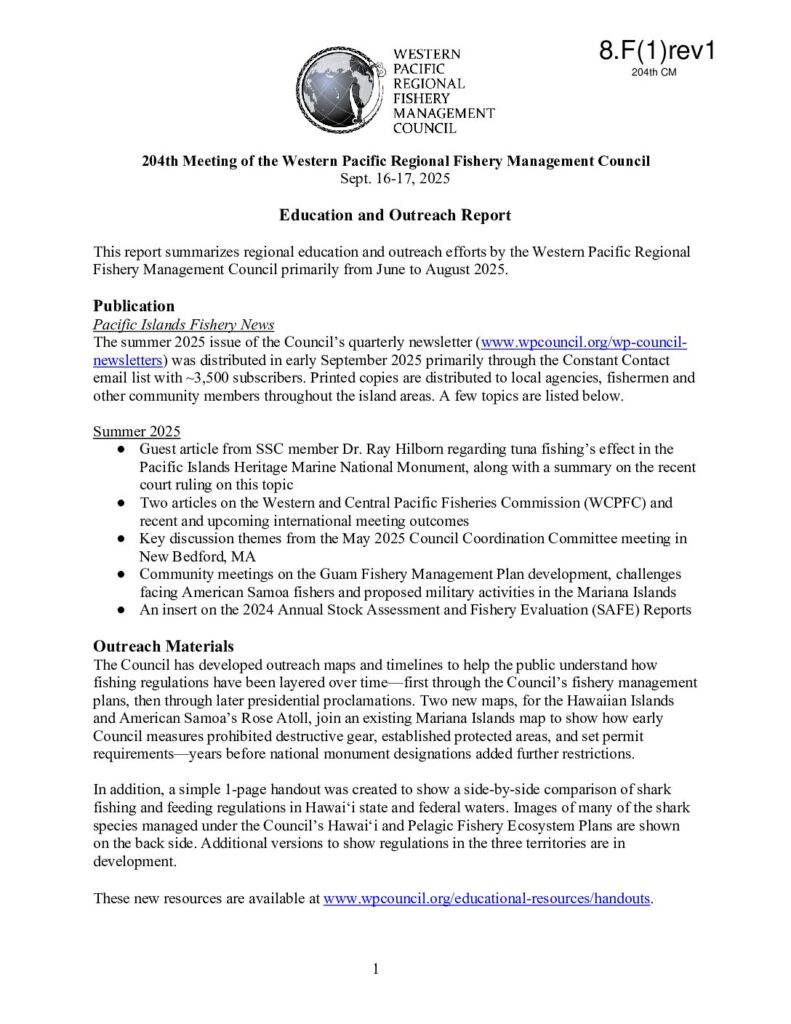 WESTERN
PACIFIC
REGIONAL
FISHERY
MANAGEMENT
COUNCIL

8.F(1)rev1
204th CM

204th Meeting of the Western Pacific Regional Fishery Management Council
Sept. 16-17, 2025

Education and Outreach Report

This report summarizes regional education and outreach efforts by the Western Pacific Regional Fishery Management Council primarily from June to August 2025.

Publication
Pacific Islands Fishery News
The summer 2025 issue of the Council's quarterly newsletter (www.wpcouncil.org/wp-council-newsletters) was distributed in early September 2025 primarily through the Constant Contact email list with ~3,500 subscribers. Printed copies are distributed to local agencies, fishermen and other community members throughout the island areas. A few topics are listed below.

Summer 2025
• Guest article from SSC member Dr. Ray Hilborn regarding tuna fishing's effect in the Pacific Islands Heritage Marine National Monument, along with a summary on the recent court ruling on this topic
• Two articles on the Western and Central Pacific Fisheries Commission (WCPFC) and recent and upcoming international meeting outcomes
• Key discussion themes from the May 2025 Council Coordination Committee meeting in New Bedford, MA
• Community meetings on the Guam Fishery Management Plan development, challenges facing American Samoa fishers and proposed military activities in the Mariana Islands
• An insert on the 2024 Annual Stock Assessment and Fishery Evaluation (SAFE) Reports

Outreach Materials
The Council has developed outreach maps and timelines to help the public understand how fishing regulations have been layered over time—first through the Council's fishery management plans, then through later presidential proclamations. Two new maps, for the Hawaiian Islands and American Samoa's Rose Atoll, join an existing Mariana Islands map to show how early Council measures prohibited destructive gear, established protected areas, and set permit requirements—years before national monument designations added further restrictions.

In addition, a simple 1-page handout was created to show a side-by-side comparison of shark fishing and feeding regulations in Hawai'i state and federal waters. Images of many of the shark species managed under the Council's Hawai'i and Pelagic Fishery Ecosystem Plans are shown on the back side. Additional versions to show regulations in the three territories are in development.

These new resources are available at www.wpcouncil.org/educational-resources/handouts.

1